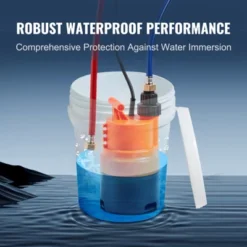 ROBUST WATERPROOF PERFORMANCE

Comprehensive Protection Against Water Immersion